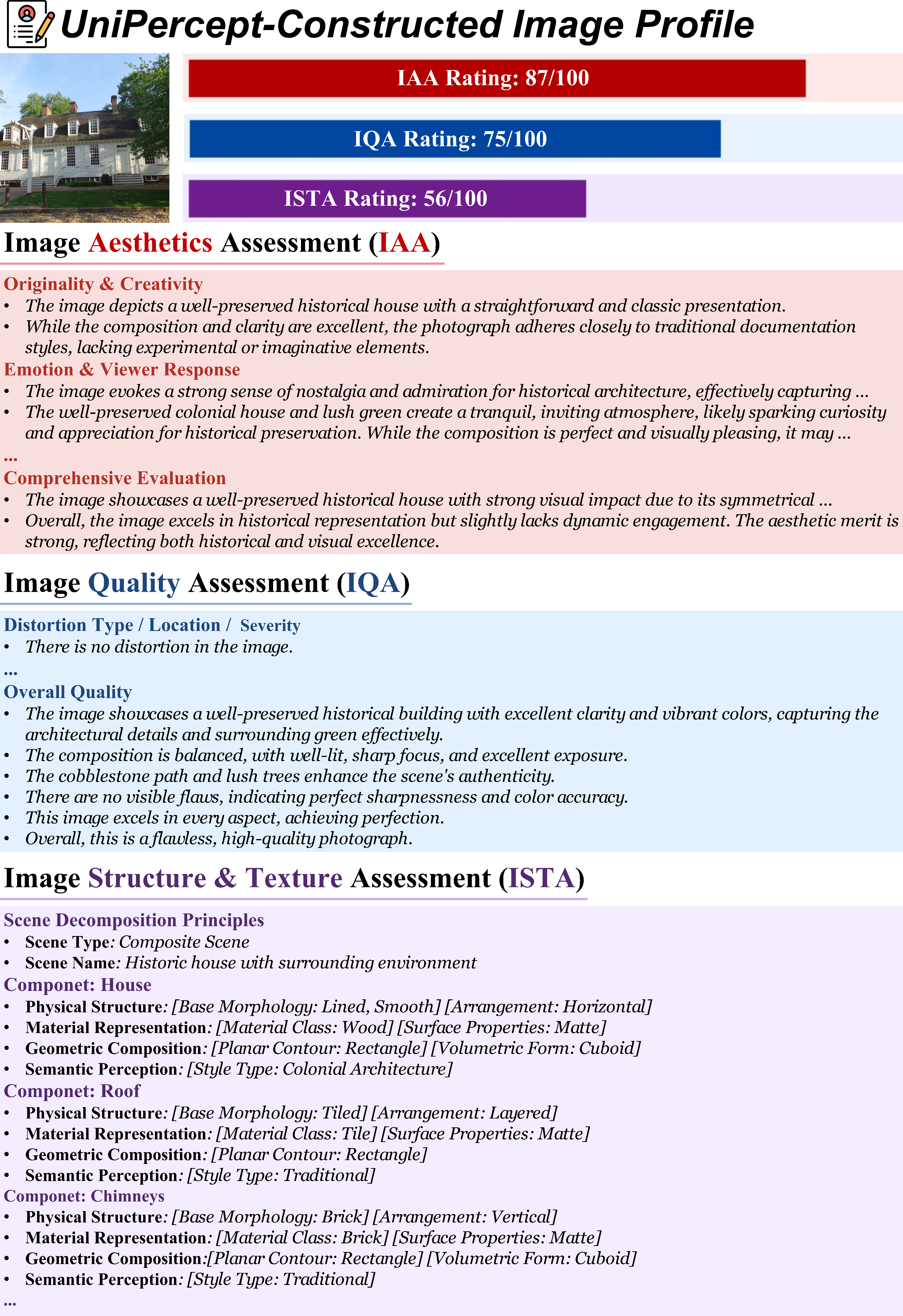 UniPercept-Constructed Image Profile

IAA Rating: 87/100

IQA Rating: 75/100

ISTA Rating: 56/100

Image Aesthetics Assessment (IAA)

Originality & Creativity
• The image depicts a well-preserved historical house with a straightforward and classic presentation.
• While the composition and clarity are excellent, the photograph adheres closely to traditional documentation styles, lacking experimental or imaginative elements.
Emotion & Viewer Response
• The image evokes a strong sense of nostalgia and admiration for historical architecture, effectively capturing ...
• The well-preserved colonial house and lush green create a tranquil, inviting atmosphere, likely sparking curiosity and appreciation for historical preservation. While the composition is perfect and visually pleasing, it may ...
...
Comprehensive Evaluation
• The image showcases a well-preserved historical house with strong visual impact due to its symmetrical ...
• Overall, the image excels in historical representation but slightly lacks dynamic engagement. The aesthetic merit is strong, reflecting both historical and visual excellence.

Image Quality Assessment (IQA)

Distortion Type / Location / Severity
• There is no distortion in the image.
...
Overall Quality
• The image showcases a well-preserved historical building with excellent clarity and vibrant colors, capturing the architectural details and surrounding green effectively.
• The composition is balanced, with well-lit, sharp focus, and excellent exposure.
• The cobblestone path and lush trees enhance the scene's authenticity.
• There are no visible flaws, indicating perfect sharpnessness and color accuracy.
• This image excels in every aspect, achieving perfection.
• Overall, this is a flawless, high-quality photograph.

Image Structure & Texture Assessment (ISTA)

Scene Decomposition Principles
• Scene Type: Composite Scene
• Scene Name: Historic house with surrounding environment
Componet: House
• Physical Structure: [Base Morphology: Lined, Smooth] [Arrangement: Horizontal]
• Material Representation: [Material Class: Wood] [Surface Properties: Matte]
• Geometric Composition: [Planar Contour: Rectangle] [Volumetric Form: Cuboid]
• Semantic Perception: [Style Type: Colonial Architecture]
Componet: Roof
• Physical Structure: [Base Morphology: Tiled] [Arrangement: Layered]
• Material Representation: [Material Class: Tile] [Surface Properties: Matte]
• Geometric Composition: [Planar Contour: Rectangle]
• Semantic Perception: [Style Type: Traditional]
Componet: Chimneys
• Physical Structure: [Base Morphology: Brick] [Arrangement: Vertical]
• Material Representation: [Material Class: Brick] [Surface Properties: Matte]
• Geometric Composition:[Planar Contour: Rectangle] [Volumetric Form: Cuboid]
• Semantic Perception: [Style Type: Traditional]
...